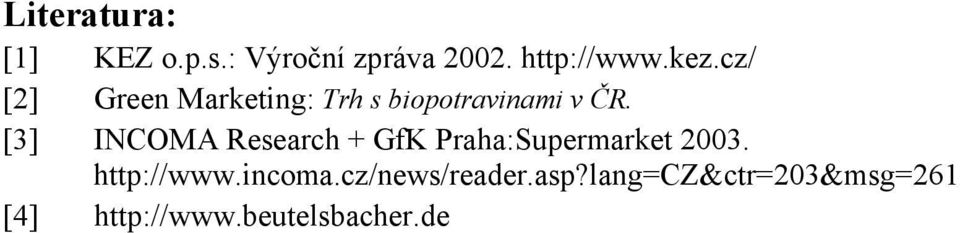 Literatura:

[1] KEZ o.p.s.: Výroční zpráva 2002. http://www.kez.cz/

[2] Green Marketing: Trh s biopotravinami v ČR.

[3] INCOMA Research + GfK Praha:Supermarket 2003. http://www.incoma.cz/news/reader.asp?lang=CZ&ctr=203&msg=261

[4] http://www.beutelsbacher.de